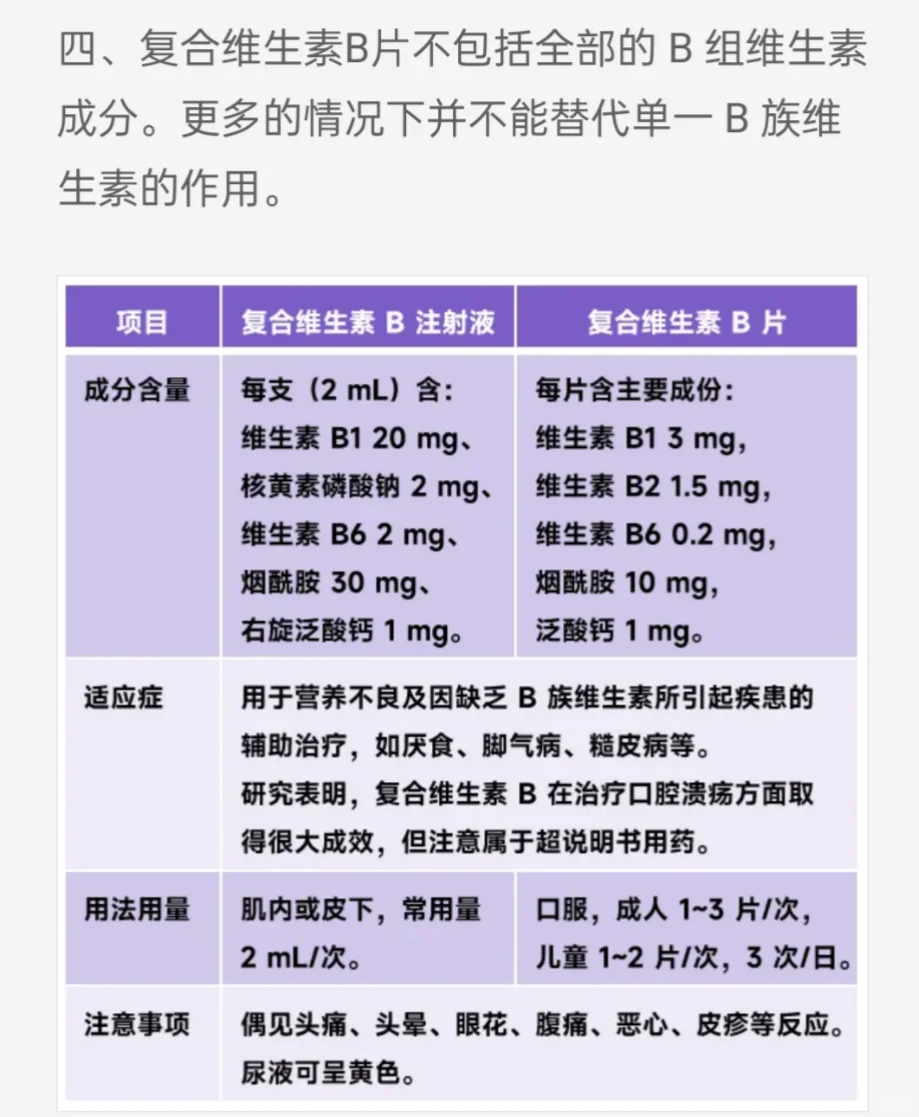 四、复合维生素B片不包括全部的 B 组维生素成分。更多的情况下并不能替代单一 B 族维生素的作用。

| 项目 | 复合维生素 B 注射液 | 复合维生素 B 片 |
|---|---|---|
| 成分含量 | 每支（2 mL）含：维生素 B1 20 mg、核黄素磷酸钠 2 mg、维生素 B6 2 mg、烟酰胺 30 mg、右旋泛酸钙 1 mg。 | 每片含主要成份：维生素 B1 3 mg，维生素 B2 1.5 mg，维生素 B6 0.2 mg，烟酰胺 10 mg，泛酸钙 1 mg。 |
| 适应症 | 用于营养不良及因缺乏 B 族维生素所引起疾患的辅助治疗，如厌食、脚气病、糙皮病等。研究表明，复合维生素 B 在治疗口腔溃疡方面取得很大成效，但注意属于超说明书用药。 | |
| 用法用量 | 肌内或皮下，常用量 2 mL/次。 | 口服，成人 1~3 片/次，儿童 1~2 片/次，3 次/日。 |
| 注意事项 | 偶见头痛、头晕、眼花、腹痛、恶心、皮疹等反应。尿液可呈黄色。 | |